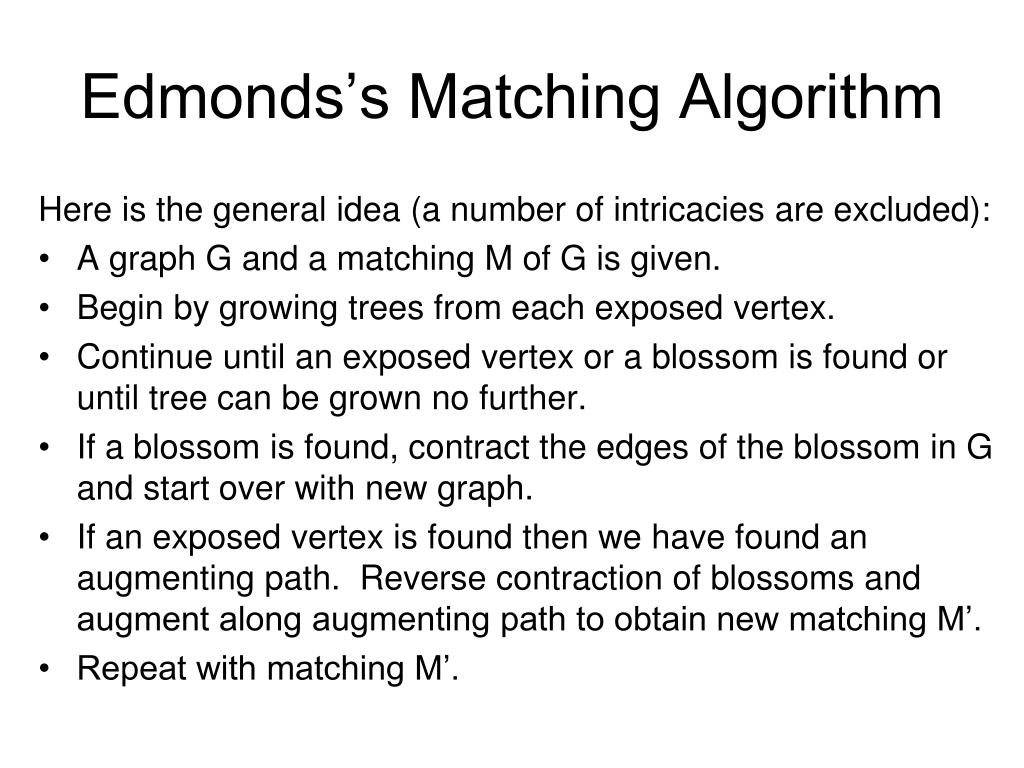 Edmonds’s Matching Algorithm

Here is the general idea (a number of intricacies are excluded):
• A graph G and a matching M of G is given.
• Begin by growing trees from each exposed vertex.
• Continue until an exposed vertex or a blossom is found or until tree can be grown no further.
• If a blossom is found, contract the edges of the blossom in G and start over with new graph.
• If an exposed vertex is found then we have found an augmenting path. Reverse contraction of blossoms and augment along augmenting path to obtain new matching M’.
• Repeat with matching M’.